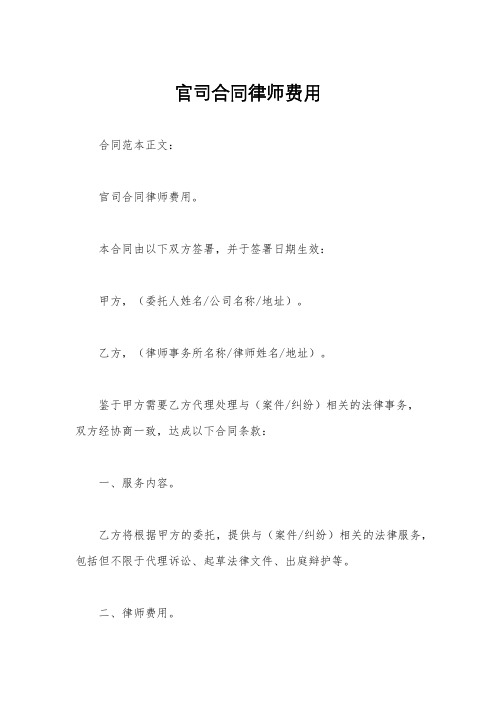 官司合同律师费用

合同范本正文：

官司合同律师费用。

本合同由以下双方签署，并于签署日期生效：

甲方，（委托人姓名/公司名称/地址）。

乙方，（律师事务所名称/律师姓名/地址）。

鉴于甲方需要乙方代理处理与（案件/纠纷）相关的法律事务，双方经协商一致，达成以下合同条款：

一、服务内容。

乙方将根据甲方的委托，提供与（案件/纠纷）相关的法律服务，包括但不限于代理诉讼、起草法律文件、出庭辩护等。

二、律师费用。